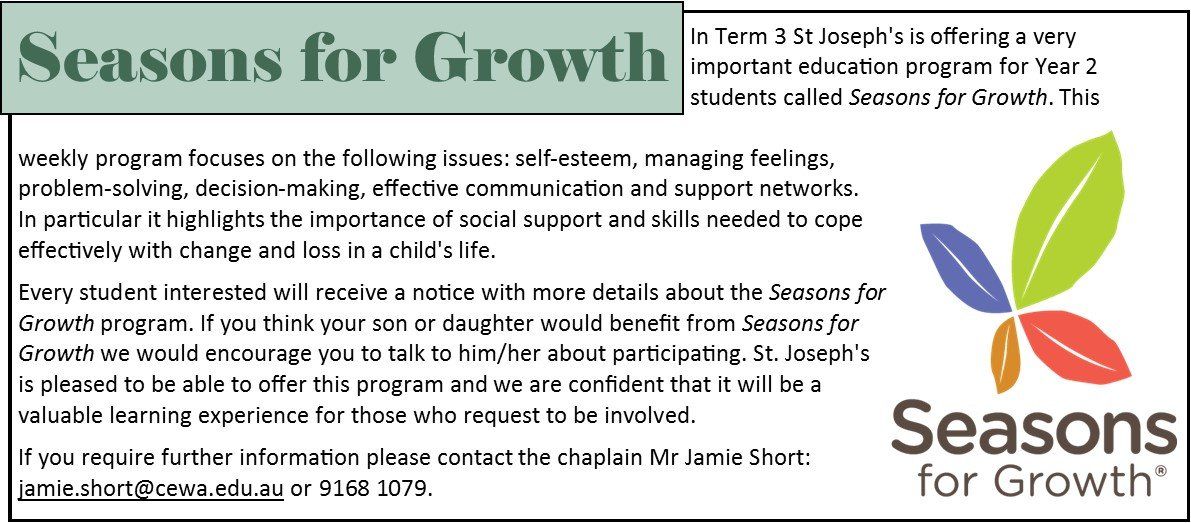 Seasons for Growth

In Term 3 St Joseph's is offering a very important education program for Year 2 students called Seasons for Growth. This weekly program focuses on the following issues: self-esteem, managing feelings, problem-solving, decision-making, effective communication and support networks. In particular it highlights the importance of social support and skills needed to cope effectively with change and loss in a child's life.

Every student interested will receive a notice with more details about the Seasons for Growth program. If you think your son or daughter would benefit from Seasons for Growth we would encourage you to talk to him/her about participating. St. Joseph's is pleased to be able to offer this program and we are confident that it will be a valuable learning experience for those who request to be involved.

If you require further information please contact the chaplain Mr Jamie Short: jamie.short@cewa.edu.au or 9168 1079.

Seasons
for Growth®